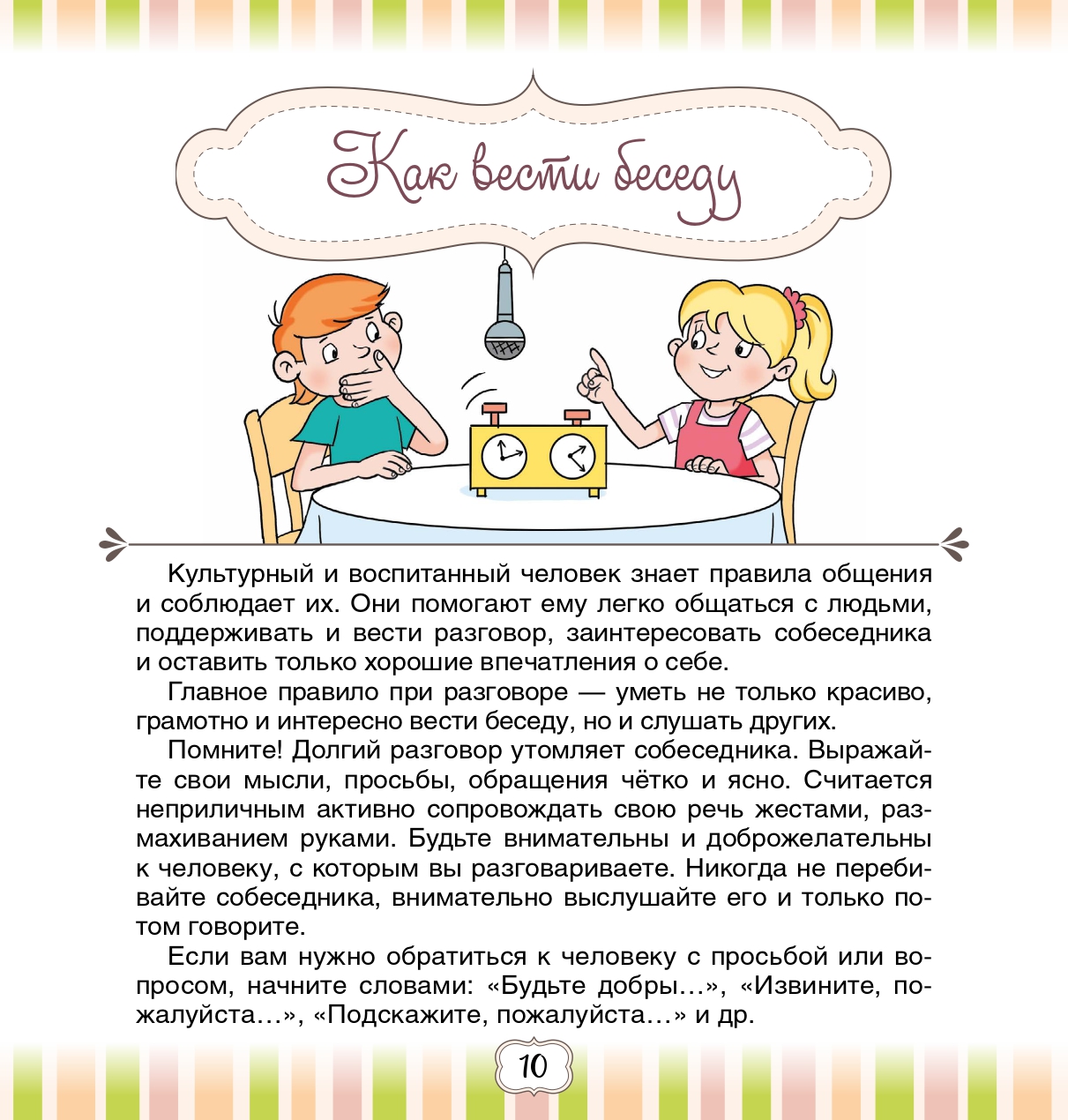 Как вести беседу

Культурный и воспитанный человек знает правила общения и соблюдает их. Они помогают ему легко общаться с людьми, поддерживать и вести разговор, заинтересовать собеседника и оставить только хорошие впечатления о себе.

Главное правило при разговоре — уметь не только красиво, грамотно и интересно вести беседу, но и слушать других.

Помните! Долгий разговор утомляет собеседника. Выражайте свои мысли, просьбы, обращения чётко и ясно. Считается неприличным активно сопровождать свою речь жестами, размахиванием руками. Будьте внимательны и доброжелательны к человеку, с которым вы разговариваете. Никогда не перебивайте собеседника, внимательно выслушайте его и только потом говорите.

Если вам нужно обратиться к человеку с просьбой или вопросом, начните словами: «Будьте добры...», «Извините, пожалуйста...», «Подскажите, пожалуйста...» и др.

10